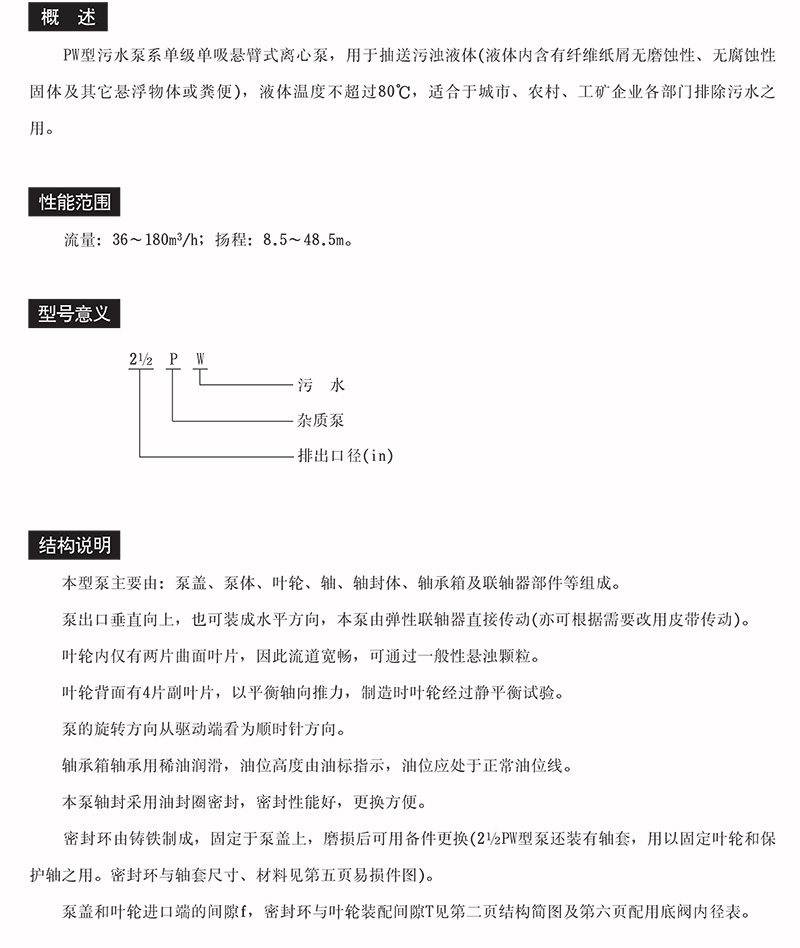 概 述

PW型污水泵系单级单吸悬臂式离心泵，用于抽送污浊液体(液体内含有纤维纸屑无磨蚀性、无腐蚀性固体及其它悬浮物体或粪便)，液体温度不超过80℃，适合于城市、农村、工矿企业各部门排除污水之用。

性能范围

流量：36～180m³/h；扬程：8.5～48.5m。

型号意义

2½ P W

污 水

杂质泵

排出口径(in)

结构说明

本型泵主要由：泵盖、泵体、叶轮、轴、轴封体、轴承箱及联轴器部件等组成。

泵出口垂直向上，也可装成水平方向，本泵由弹性联轴器直接传动(亦可根据需要改用皮带传动)。

叶轮内仅有两片曲面叶片，因此流道宽畅，可通过一般性悬浊颗粒。

叶轮背面有4片副叶片，以平衡轴向推力，制造时叶轮经过静平衡试验。

泵的旋转方向从驱动端看为顺时针方向。

轴承箱轴承用稀油润滑，油位高度由油标指示，油位应处于正常油位线。

本泵轴封采用油封圈密封，密封性能好，更换方便。

密封环由铸铁制成，固定于泵盖上，磨损后可用备件更换(2½PW型泵还装有轴套，用以固定叶轮和保护轴之用。密封环与轴套尺寸、材料见第五页易损件图)。

泵盖和叶轮进口端的间隙f，密封环与叶轮装配间隙T见第二页结构简图及第六页配用底阀内径表。